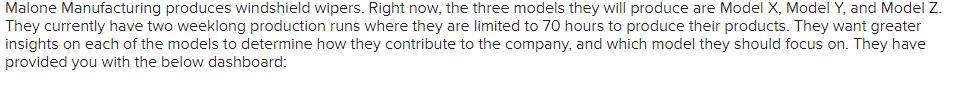 Malone Manufacturing produces windshield wipers. Right now, the three models they will produce are Model X, Model Y, and Model Z. They currently have two weeklong production runs where they are limited to 70 hours to produce their products. They want greater insights on each of the models to determine how they contribute to the company, and which model they should focus on. They have provided you with the below dashboard: